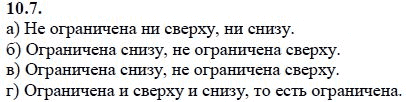 10.7.
а) Не ограничена ни сверху, ни снизу.
б) Ограничена снизу, не ограничена сверху.
в) Ограничена снизу, не ограничена сверху.
г) Ограничена и сверху и снизу, то есть ограничена.